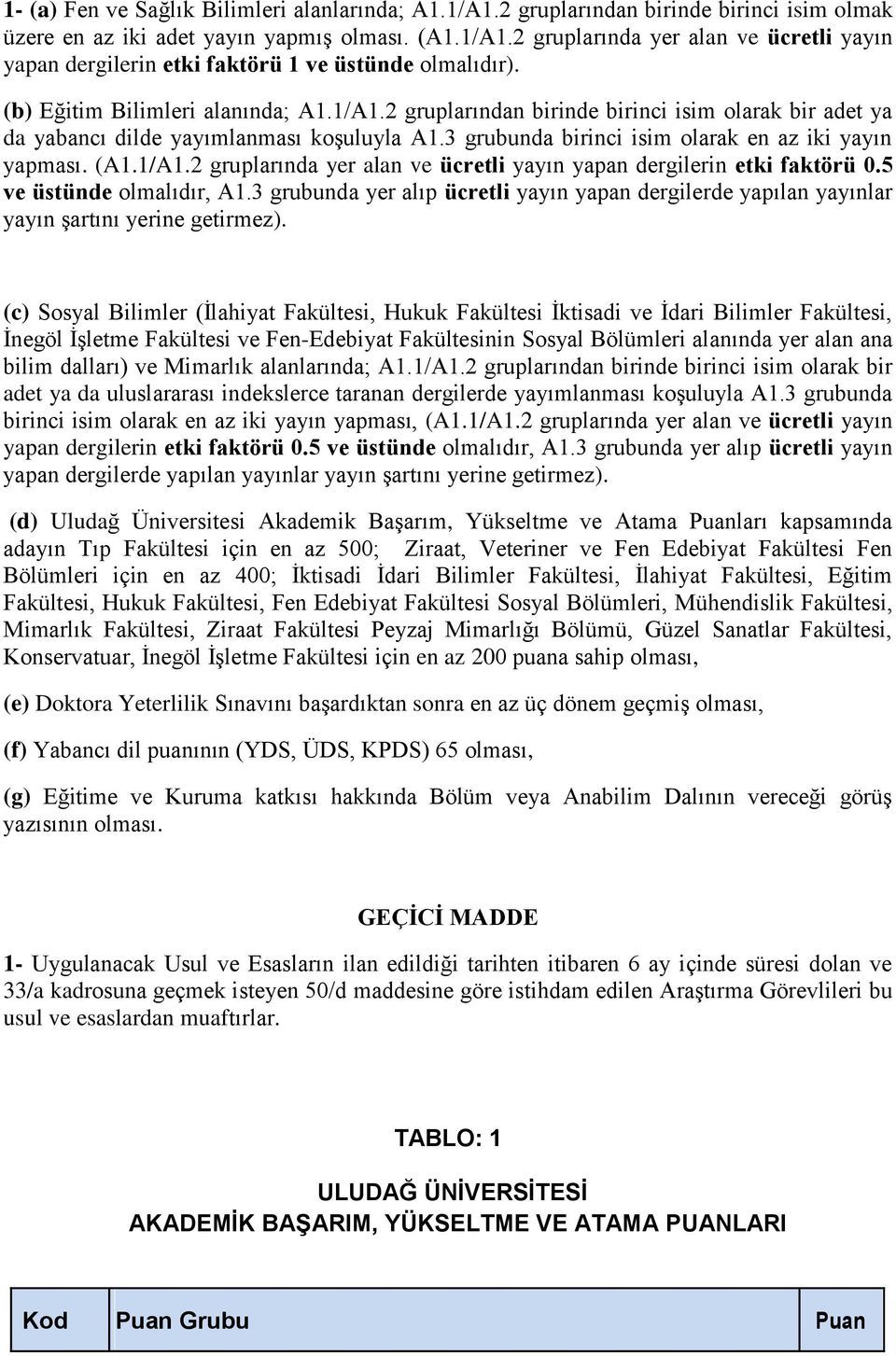 1- (a) Fen ve Sağlık Bilimleri alanlarında; A1.1/A1.2 gruplarından birinde birinci isim olmak üzere en az iki adet yayın yapmış olması. (A1.1/A1.2 gruplarında yer alan ve ücretli yayın yapan dergilerin etki faktörü 1 ve üstünde olmalıdır).

(b) Eğitim Bilimleri alanında; A1.1/A1.2 gruplarından birinde birinci isim olarak bir adet ya da yabancı dilde yayımlanması koşuluyla A1.3 grubunda birinci isim olarak en az iki yayın yapması. (A1.1/A1.2 gruplarında yer alan ve ücretli yayın yapan dergilerin etki faktörü 0.5 ve üstünde olmalıdır, A1.3 grubunda yer alıp ücretli yayın yapan dergilerde yapılan yayınlar yayın şartını yerine getirmez).

(c) Sosyal Bilimler (İlahiyat Fakültesi, Hukuk Fakültesi İktisadi ve İdari Bilimler Fakültesi, İnegöl İşletme Fakültesi ve Fen-Edebiyat Fakültesinin Sosyal Bölümleri alanında yer alan ana bilim dalları) ve Mimarlık alanlarında; A1.1/A1.2 gruplarından birinde birinci isim olarak bir adet ya da uluslararası indekslerce taranan dergilerde yayımlanması koşuluyla A1.3 grubunda birinci isim olarak en az iki yayın yapması, (A1.1/A1.2 gruplarında yer alan ve ücretli yayın yapan dergilerin etki faktörü 0.5 ve üstünde olmalıdır, A1.3 grubunda yer alıp ücretli yayın yapan dergilerde yapılan yayınlar yayın şartını yerine getirmez).

(d) Uludağ Üniversitesi Akademik Başarım, Yükseltme ve Atama Puanları kapsamında adayın Tıp Fakültesi için en az 500; Ziraat, Veteriner ve Fen Edebiyat Fakültesi Fen Bölümleri için en az 400; İktisadi İdari Bilimler Fakültesi, İlahiyat Fakültesi, Eğitim Fakültesi, Hukuk Fakültesi, Fen Edebiyat Fakültesi Sosyal Bölümleri, Mühendislik Fakültesi, Mimarlık Fakültesi, Ziraat Fakültesi Peyzaj Mimarlığı Bölümü, Güzel Sanatlar Fakültesi, Konservatuar, İnegöl İşletme Fakültesi için en az 200 puana sahip olması,

(e) Doktora Yeterlilik Sınavını başardıktan sonra en az üç dönem geçmiş olması,

(f) Yabancı dil puanının (YDS, ÜDS, KPDS) 65 olması,

(g) Eğitime ve Kuruma katkısı hakkında Bölüm veya Anabilim Dalının vereceği görüş yazısının olması.

GEÇİCİ MADDE

1- Uygulanacak Usul ve Esasların ilan edildiği tarihten itibaren 6 ay içinde süresi dolan ve 33/a kadrosuna geçmek isteyen 50/d maddesine göre istihdam edilen Araştırma Görevlileri bu usul ve esaslardan muaftırlar.

TABLO: 1

ULUDAĞ ÜNİVERSİTESİ
AKADEMİK BAŞARIM, YÜKSELTME VE ATAMA PUANLARI

| Kod | Puan Grubu | Puan |
|---|---|---|